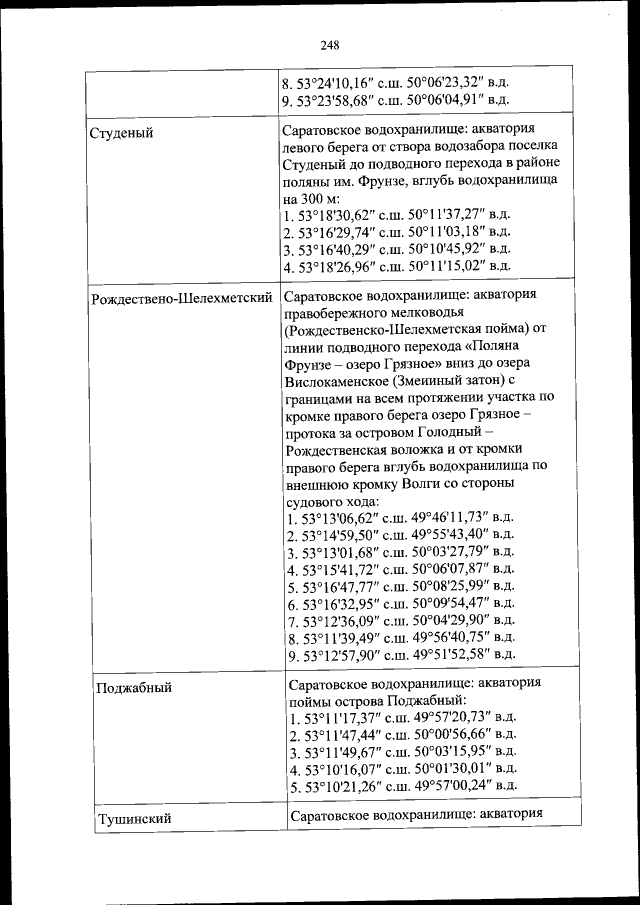 248

| | |
|---|---|
| | 8. 53°24'10,16″ с.ш. 50°06'23,32″ в.д. 9. 53°23'58,68″ с.ш. 50°06'04,91″ в.д. |
| Студеный | Саратовское водохранилище: акватория левого берега от створа водозабора поселка Студеный до подводного перехода в районе поляны им. Фрунзе, вглубь водохранилища на 300 м: 1. 53°18'30,62″ с.ш. 50°11'37,27″ в.д. 2. 53°16'29,74″ с.ш. 50°11'03,18″ в.д. 3. 53°16'40,29″ с.ш. 50°10'45,92″ в.д. 4. 53°18'26,96″ с.ш. 50°11'15,02″ в.д. |
| Рождествено-Шелехметский | Саратовское водохранилище: акватория правобережного мелководья (Рождественско-Шелехметская пойма) от линии подводного перехода «Поляна Фрунзе – озеро Грязное» вниз до озера Вислокаменское (Змеиный затон) с границами на всем протяжении участка по кромке правого берега озеро Грязное – протока за островом Голодный – Рождественская воложка и от кромки правого берега вглубь водохранилища по внешнюю кромку Волги со стороны судового хода: 1. 53°13'06,62″ с.ш. 49°46'11,73″ в.д. 2. 53°14'59,50″ с.ш. 49°55'43,40″ в.д. 3. 53°13'01,68″ с.ш. 50°03'27,79″ в.д. 4. 53°15'41,72″ с.ш. 50°06'07,87″ в.д. 5. 53°16'47,77″ с.ш. 50°08'25,99″ в.д. 6. 53°16'32,95″ с.ш. 50°09'54,47″ в.д. 7. 53°12'36,09″ с.ш. 50°04'29,90″ в.д. 8. 53°11'39,49″ с.ш. 49°56'40,75″ в.д. 9. 53°12'57,90″ с.ш. 49°51'52,58″ в.д. |
| Поджабный | Саратовское водохранилище: акватория поймы острова Поджабный: 1. 53°11'17,37″ с.ш. 49°57'20,73″ в.д. 2. 53°11'47,44″ с.ш. 50°00'56,66″ в.д. 3. 53°11'49,67″ с.ш. 50°03'15,95″ в.д. 4. 53°10'16,07″ с.ш. 50°01'30,01″ в.д. 5. 53°10'21,26″ с.ш. 49°57'00,24″ в.д. |
| Тушинский | Саратовское водохранилище: акватория |